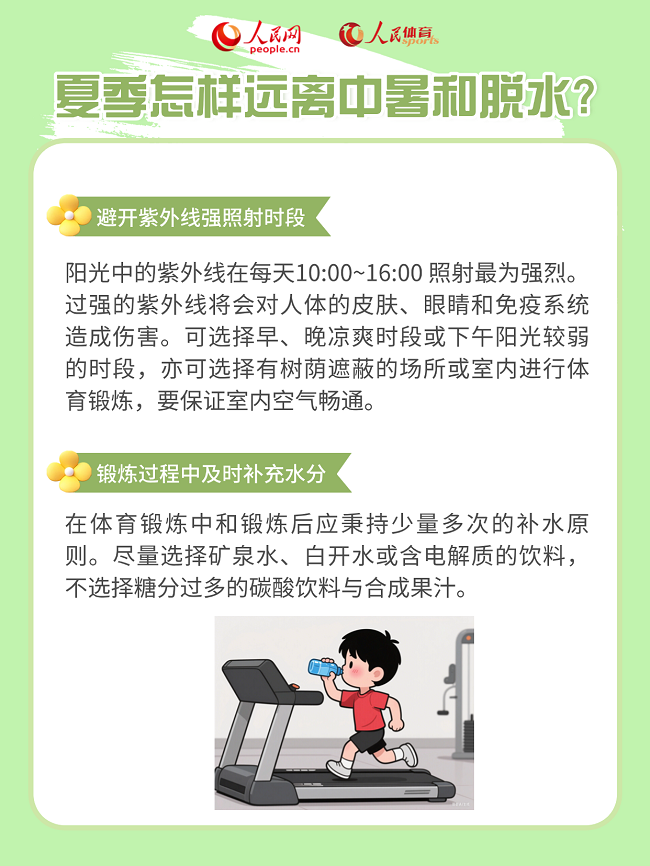 人民网
people.cn
人民体育
sports

夏季怎样远离中暑和脱水？

避开紫外线强照射时段

阳光中的紫外线在每天10:00~16:00照射最为强烈。过强的紫外线将会对人体的皮肤、眼睛和免疫系统造成伤害。可选择早、晚凉爽时段或下午阳光较弱的时段，亦可选择有树荫遮蔽的场所或室内进行体育锻炼，要保证室内空气畅通。

锻炼过程中及时补充水分

在体育锻炼中和锻炼后应秉持少量多次的补水原则。尽量选择矿泉水、白开水或含电解质的饮料，不选择糖分过多的碳酸饮料与合成果汁。